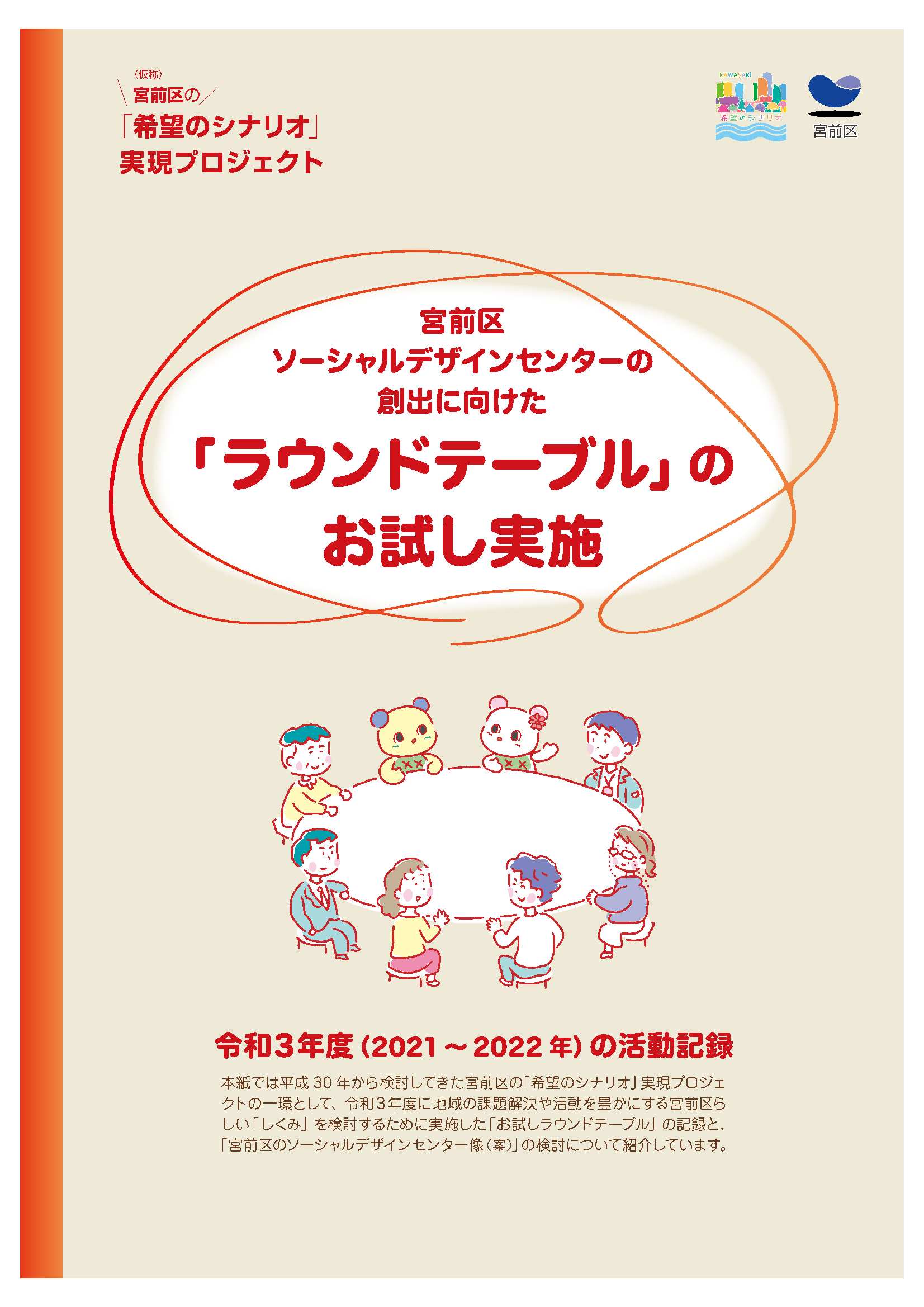 (仮称)
宮前区の
「希望のシナリオ」
実現プロジェクト

KAWASAKI
希望のシナリオ

宮前区

宮前区
ソーシャルデザインセンターの
創出に向けた
「ラウンドテーブル」の
お試し実施

令和3年度(2021～2022年)の活動記録

本紙では平成30年から検討してきた宮前区の「希望のシナリオ」実現プロジェクトの一環として、令和3年度に地域の課題解決や活動を豊かにする宮前区らしい「しくみ」を検討するために実施した「お試しラウンドテーブル」の記録と、「宮前区のソーシャルデザインセンター像(案)」の検討について紹介しています。